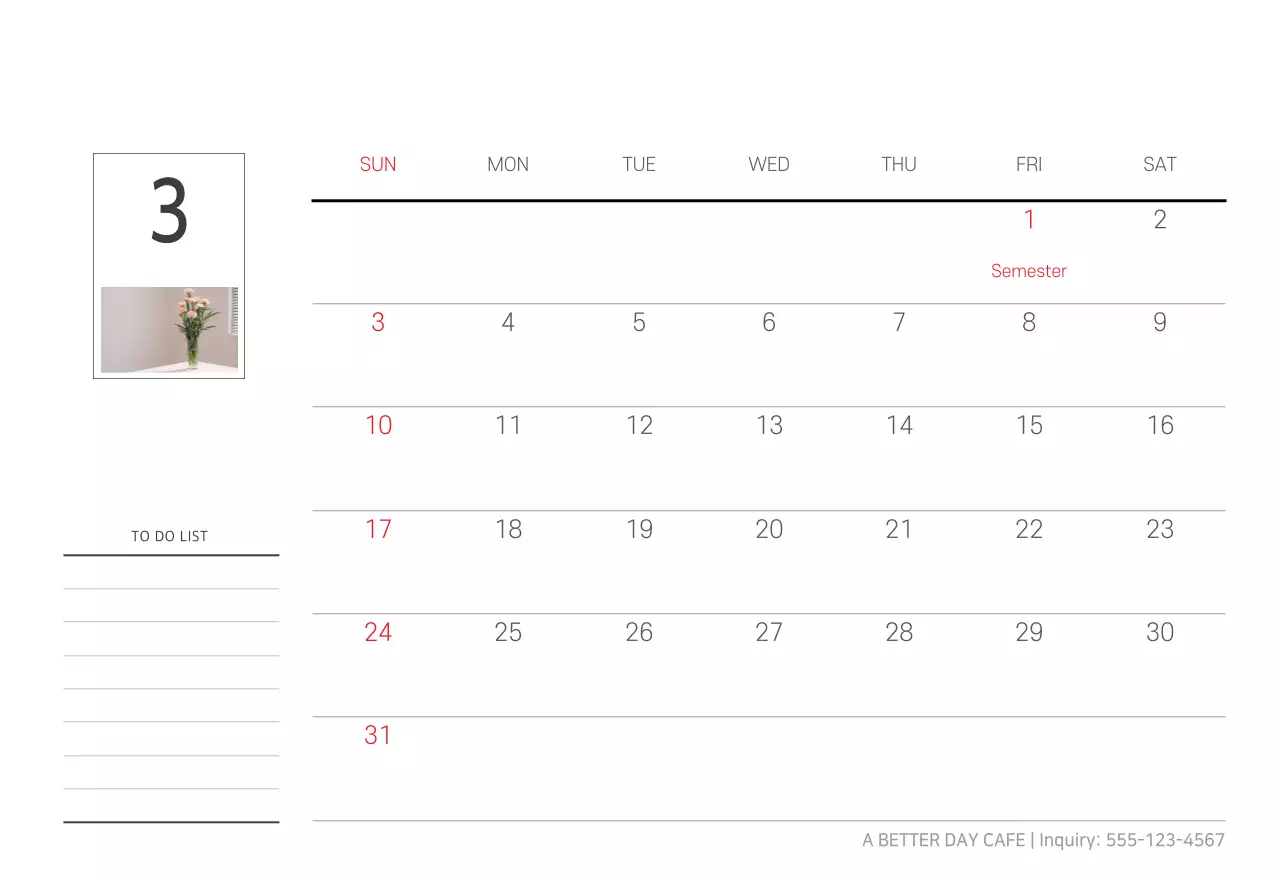 3

TO DO LIST

| SUN | MON | TUE | WED | THU | FRI | SAT |
|---|---|---|---|---|---|---|
| | | | | | 1 Semester | 2 |
| 3 | 4 | 5 | 6 | 7 | 8 | 9 |
| 10 | 11 | 12 | 13 | 14 | 15 | 16 |
| 17 | 18 | 19 | 20 | 21 | 22 | 23 |
| 24 | 25 | 26 | 27 | 28 | 29 | 30 |
| 31 | | | | | | |

A BETTER DAY CAFE | Inquiry: 555-123-4567